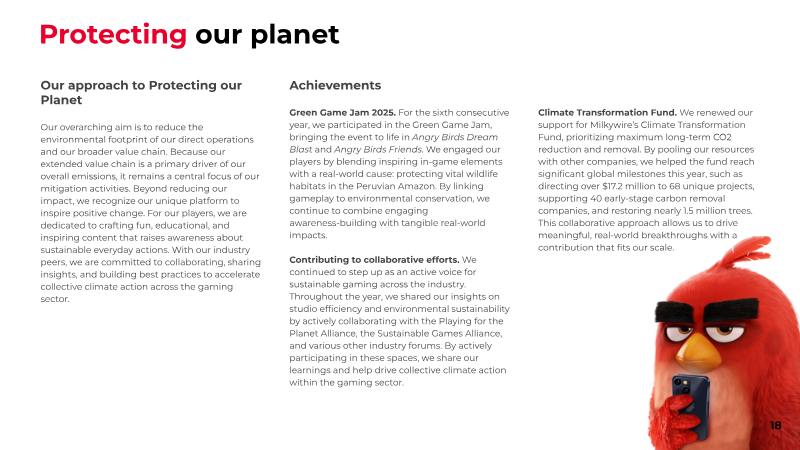 Protecting our planet

Our approach to Protecting our Planet

Our overarching aim is to reduce the environmental footprint of our direct operations and our broader value chain. Because our extended value chain is a primary driver of our overall emissions, it remains a central focus of our mitigation activities. Beyond reducing our impact, we recognize our unique platform to inspire positive change. For our players, we are dedicated to crafting fun, educational, and inspiring content that raises awareness about sustainable everyday actions. With our industry peers, we are committed to collaborating, sharing insights, and building best practices to accelerate collective climate action across the gaming sector.

Achievements

Green Game Jam 2025. For the sixth consecutive year, we participated in the Green Game Jam, bringing the event to life in Angry Birds Dream Blast and Angry Birds Friends. We engaged our players by blending inspiring in-game elements with a real-world cause: protecting vital wildlife habitats in the Peruvian Amazon. By linking gameplay to environmental conservation, we continue to combine engaging awareness-building with tangible real-world impacts.

Contributing to collaborative efforts. We continued to step up as an active voice for sustainable gaming across the industry. Throughout the year, we shared our insights on studio efficiency and environmental sustainability by actively collaborating with the Playing for the Planet Alliance, the Sustainable Games Alliance, and various other industry forums. By actively participating in these spaces, we share our learnings and help drive collective climate action within the gaming sector.

Climate Transformation Fund. We renewed our support for Milkywire's Climate Transformation Fund, prioritizing maximum long-term CO2 reduction and removal. By pooling our resources with other companies, we helped the fund reach significant global milestones this year, such as directing over $17.2 million to 68 unique projects, supporting 40 early-stage carbon removal companies, and restoring nearly 1.5 million trees. This collaborative approach allows us to drive meaningful, real-world breakthroughs with a contribution that fits our scale.

18